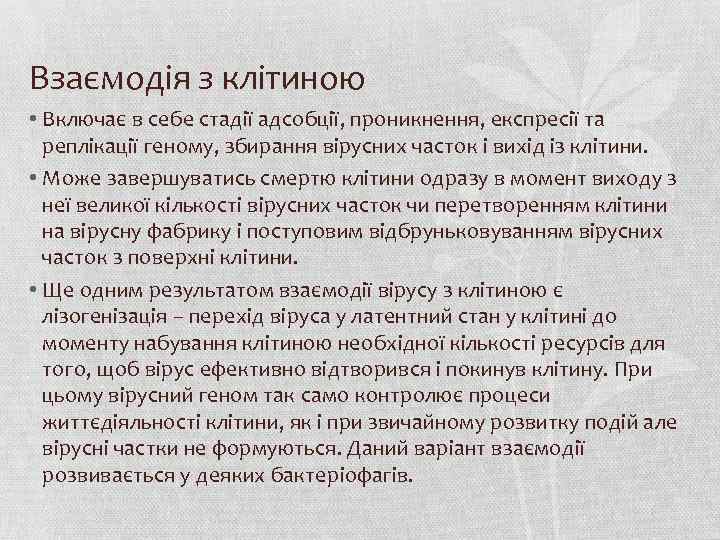 Взаємодія з клітиною

• Включає в себе стадії адсобції, проникнення, експресії та реплікації геному, збирання вірусних часток і вихід із клітини.

• Може завершуватись смертю клітини одразу в момент виходу з неї великої кількості вірусних часток чи перетворенням клітини на вірусну фабрику і поступовим відбруньковуванням вірусних часток з поверхні клітини.

• Ще одним результатом взаємодії вірусу з клітиною є лізогенізація – перехід віруса у латентний стан у клітині до моменту набування клітиною необхідної кількості ресурсів для того, щоб вірус ефективно відтворився і покинув клітину. При цьому вірусний геном так само контролює процеси життєдіяльності клітини, як і при звичайному розвитку подій але вірусні частки не формуються. Даний варіант взаємодії розвивається у деяких бактеріофагів.